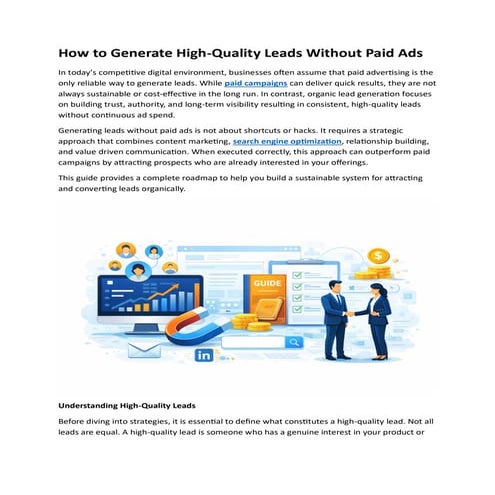 How to Generate High-Quality Leads Without Paid Ads

In today's competitive digital environment, businesses often assume that paid advertising is the only reliable way to generate leads. While paid campaigns can deliver quick results, they are not always sustainable or cost-effective in the long run. In contrast, organic lead generation focuses on building trust, authority, and long-term visibility resulting in consistent, high-quality leads without continuous ad spend.

Generating leads without paid ads is not about shortcuts or hacks. It requires a strategic approach that combines content marketing, search engine optimization, relationship building, and value driven communication. When executed correctly, this approach can outperform paid campaigns by attracting prospects who are already interested in your offerings.

This guide provides a complete roadmap to help you build a sustainable system for attracting and converting leads organically.

GUIDE

in

Understanding High-Quality Leads

Before diving into strategies, it is essential to define what constitutes a high-quality lead. Not all leads are equal. A high-quality lead is someone who has a genuine interest in your product or